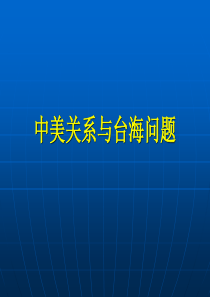 中美关系与台海问题